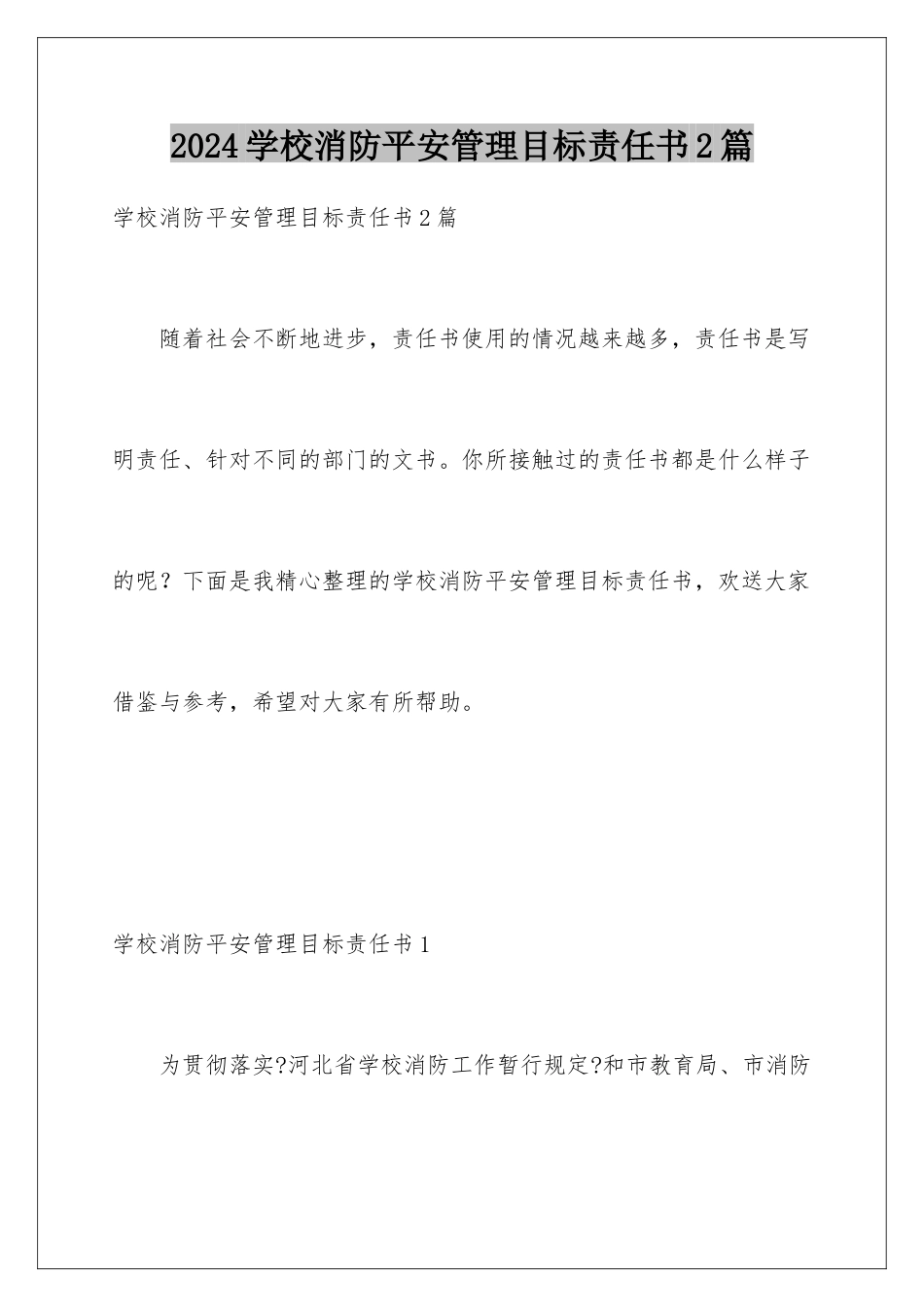 2024学校消防平安管理目标责任书2篇

学校消防平安管理目标责任书2篇

随着社会不断地进步，责任书使用的情况越来越多，责任书是写明责任、针对不同的部门的文书。你所接触过的责任书都是什么样子的呢？下面是我精心整理的学校消防平安管理目标责任书，欢送大家借鉴与参考，希望对大家有所帮助。

学校消防平安管理目标责任书1

为贯彻落实?河北省学校消防工作暂行规定?和市教育局、市消防